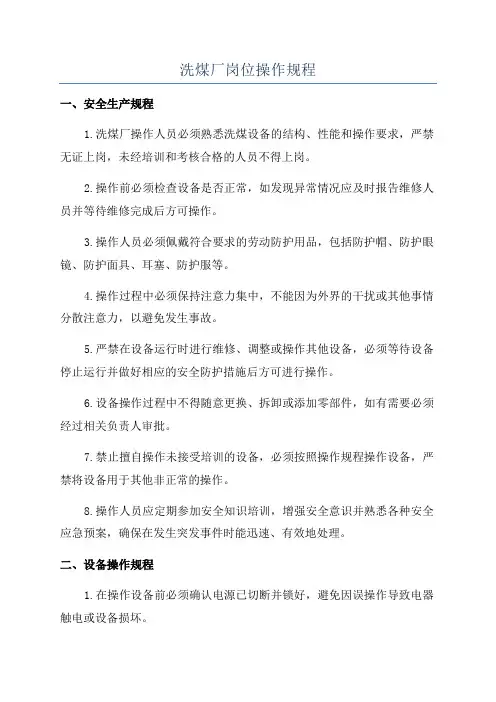 洗煤厂岗位操作规程

一、安全生产规程

1.洗煤厂操作人员必须熟悉洗煤设备的结构、性能和操作要求，严禁无证上岗，未经培训和考核合格的人员不得上岗。

2.操作前必须检查设备是否正常，如发现异常情况应及时报告维修人员并等待维修完成后方可操作。

3.操作人员必须佩戴符合要求的劳动防护用品，包括防护帽、防护眼镜、防护面具、耳塞、防护服等。

4.操作过程中必须保持注意力集中，不能因为外界的干扰或其他事情分散注意力，以避免发生事故。

5.严禁在设备运行时进行维修、调整或操作其他设备，必须等待设备停止运行并做好相应的安全防护措施后方可进行操作。

6.设备操作过程中不得随意更换、拆卸或添加零部件，如有需要必须经过相关负责人审批。

7.禁止擅自操作未接受培训的设备，必须按照操作规程操作设备，严禁将设备用于其他非正常的操作。

8.操作人员应定期参加安全知识培训，增强安全意识并熟悉各种安全应急预案，确保在发生突发事件时能迅速、有效地处理。

二、设备操作规程

1.在操作设备前必须确认电源已切断并锁好，避免因误操作导致电器触电或设备损坏。